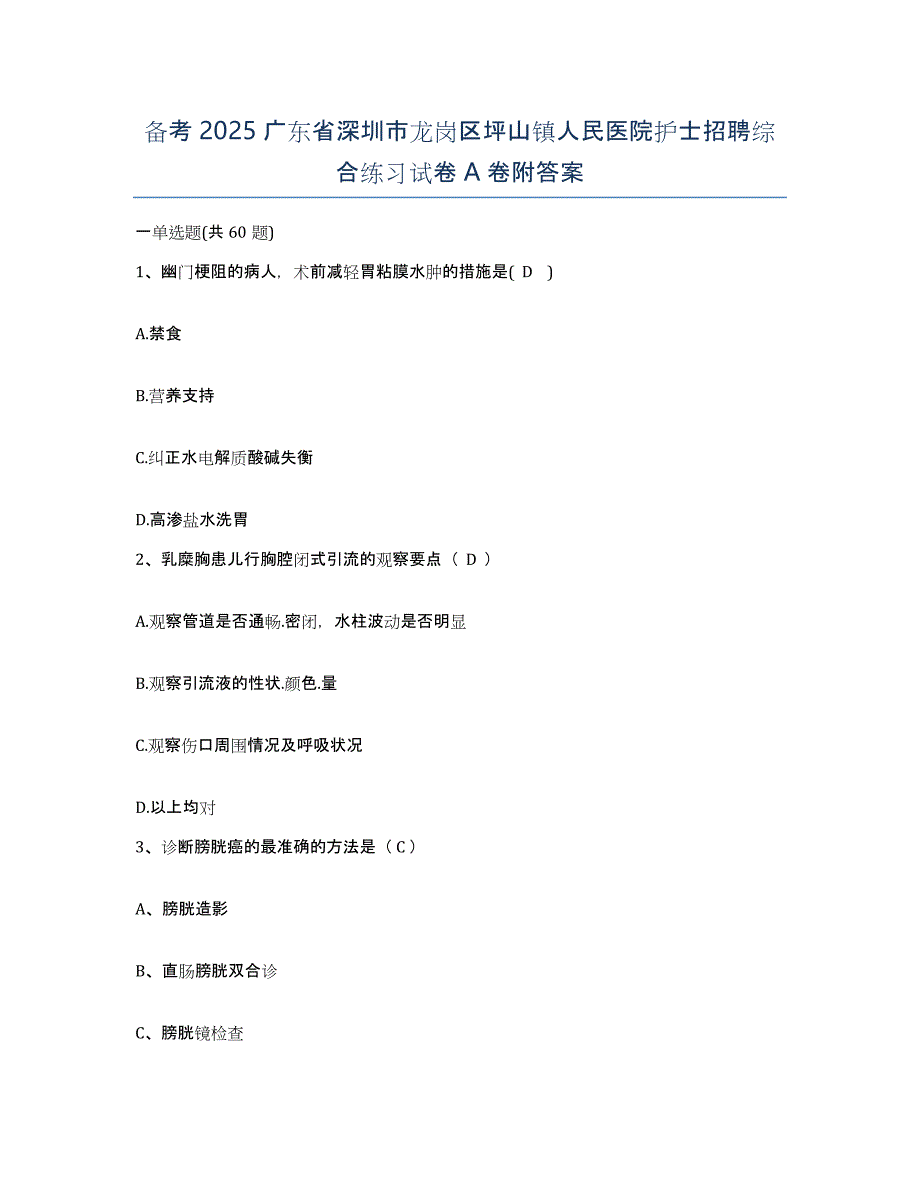 备考 2025 广东省深圳市龙岗区坪山镇人民医院护士招聘综合练习试卷 A 卷附答案

一单选题(共 60 题)

1、幽门梗阻的病人，术前减轻胃粘膜水肿的措施是( D )

A.禁食

B.营养支持

C.纠正水电解质酸碱失衡

D.高渗盐水洗胃

2、乳糜胸患儿行胸腔闭式引流的观察要点（ D ）

A.观察管道是否通畅.密闭，水柱波动是否明显

B.观察引流液的性状.颜色.量

C.观察伤口周围情况及呼吸状况

D.以上均对

3、诊断膀胱癌的最准确的方法是（C）

A、膀胱造影

B、直肠膀胱双合诊

C、膀胱镜检查